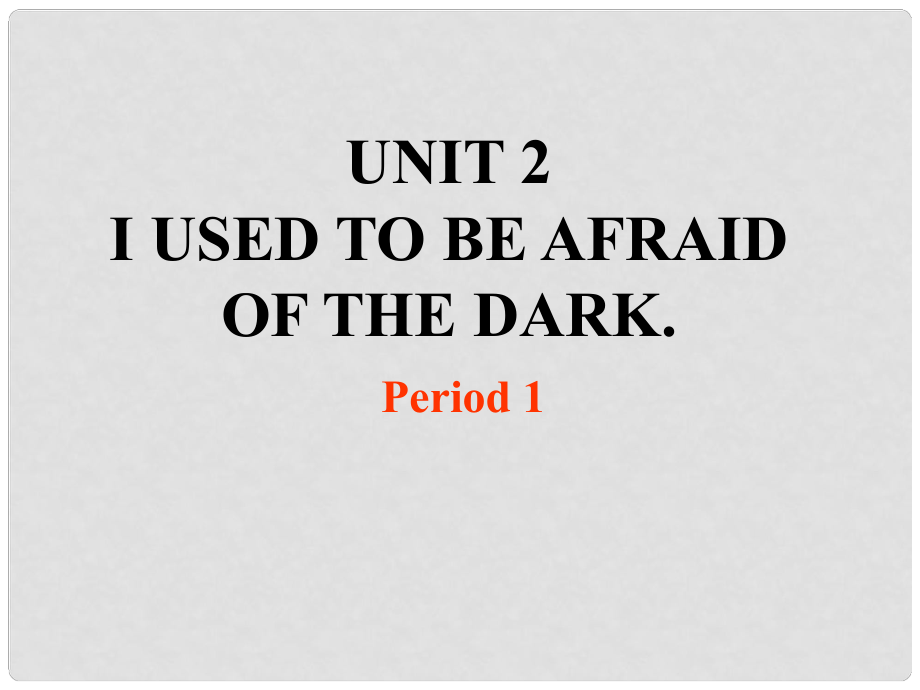 UNIT 2
I USED TO BE AFRAID OF THE DARK.

Period 1